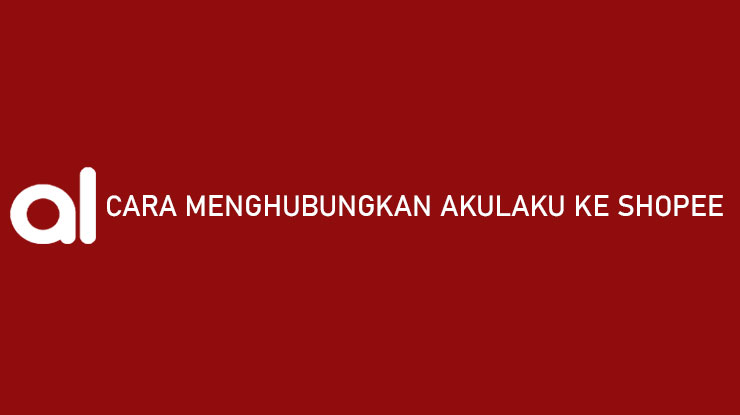 al CARA MENGHUBUNGKAN AKULAKU KE SHOPEE